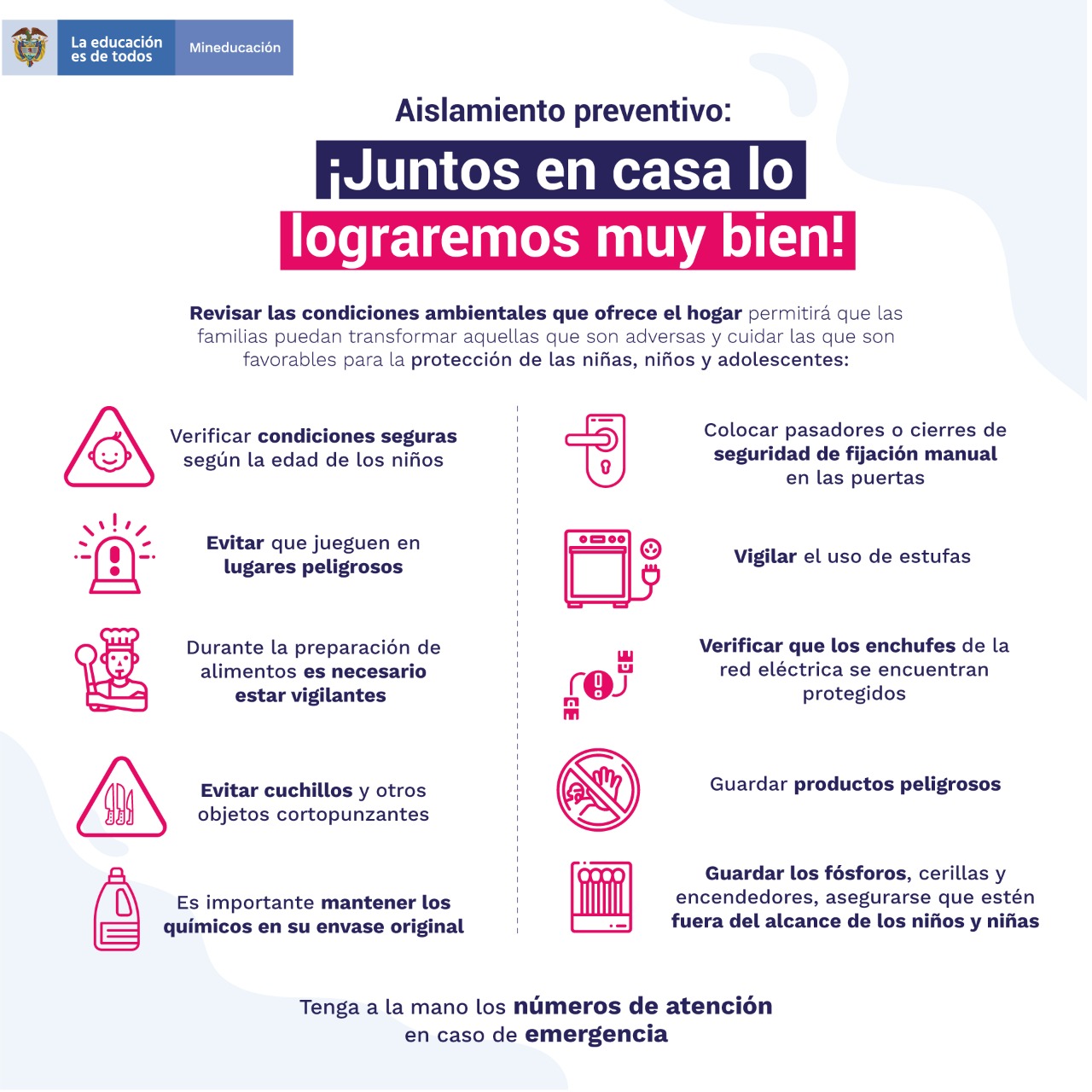 La educación es de todos

Mineducación

Aislamiento preventivo:

¡Juntos en casa lo lograremos muy bien!

Revisar las condiciones ambientales que ofrece el hogar permitirá que las familias puedan transformar aquellas que son adversas y cuidar las que son favorables para la protección de las niñas, niños y adolescentes:

Verificar condiciones seguras según la edad de los niños

Evitar que jueguen en lugares peligrosos

Durante la preparación de alimentos es necesario estar vigilantes

Evitar cuchillos y otros objetos cortopunzantes

Es importante mantener los químicos en su envase original

Colocar pasadores o cierres de seguridad de fijación manual en las puertas

Vigilar el uso de estufas

Verificar que los enchufes de la red eléctrica se encuentran protegidos

Guardar productos peligrosos

Guardar los fósforos, cerillas y encendedores, asegurarse que estén fuera del alcance de los niños y niñas

Tenga a la mano los números de atención en caso de emergencia